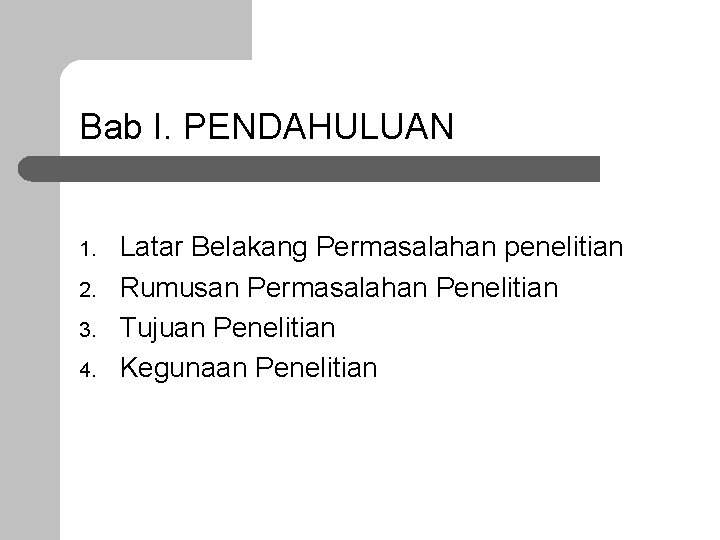 Bab I. PENDAHULUAN

1. Latar Belakang Permasalahan penelitian
2. Rumusan Permasalahan Penelitian
3. Tujuan Penelitian
4. Kegunaan Penelitian